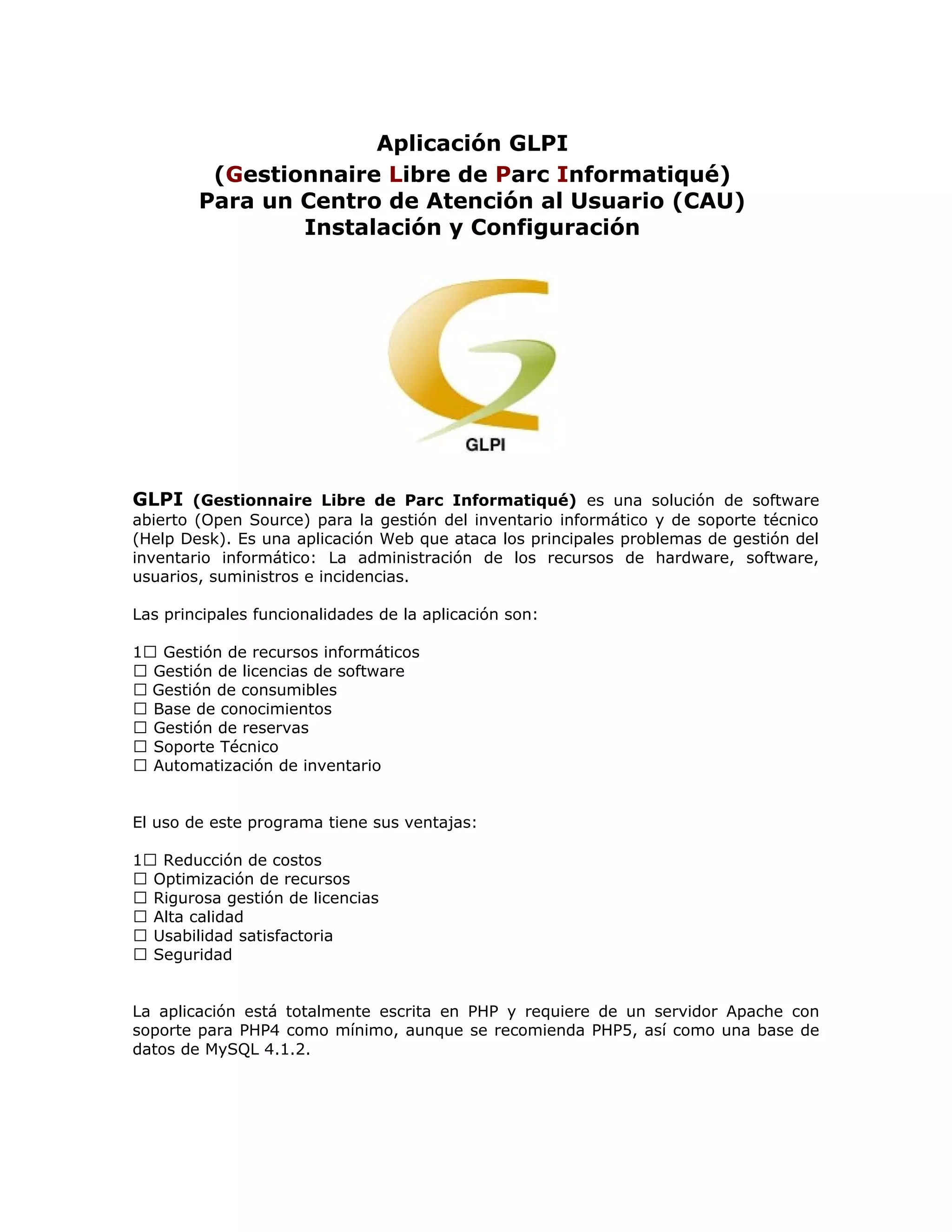 Aplicación GLPI
(Gestionnaire Libre de Parc Informatiqué)
Para un Centro de Atención al Usuario (CAU)
Instalación y Configuración

GLPI

GLPI (Gestionnaire Libre de Parc Informatiqué) es una solución de software abierto (Open Source) para la gestión del inventario informático y de soporte técnico (Help Desk). Es una aplicación Web que ataca los principales problemas de gestión del inventario informático: La administración de los recursos de hardware, software, usuarios, suministros e incidencias.

Las principales funcionalidades de la aplicación son:

1☐ Gestión de recursos informáticos
☐ Gestión de licencias de software
☐ Gestión de consumibles
☐ Base de conocimientos
☐ Gestión de reservas
☐ Soporte Técnico
☐ Automatización de inventario

El uso de este programa tiene sus ventajas:

1☐ Reducción de costos
☐ Optimización de recursos
☐ Rigurosa gestión de licencias
☐ Alta calidad
☐ Usabilidad satisfactoria
☐ Seguridad

La aplicación está totalmente escrita en PHP y requiere de un servidor Apache con soporte para PHP4 como mínimo, aunque se recomienda PHP5, así como una base de datos de MySQL 4.1.2.